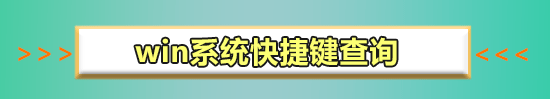 >>> win系统快捷键查询 <<<